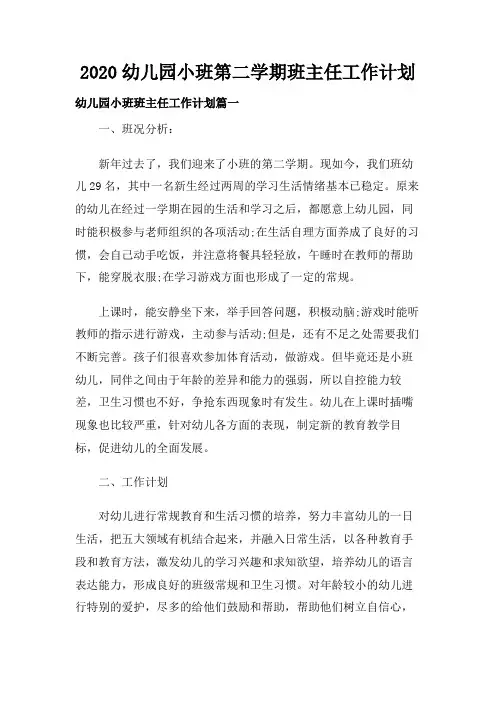 2020 幼儿园小班第二学期班主任工作计划

幼儿园小班班主任工作计划篇一

一、班况分析：

新年过去了，我们迎来了小班的第二学期。现如今，我们班幼儿 29 名，其中一名新生经过两周的学习生活情绪基本已稳定。原来的幼儿在经过一学期在园的生活和学习之后，都愿意上幼儿园，同时能积极参与老师组织的各项活动;在生活自理方面养成了良好的习惯，会自己动手吃饭，并注意将餐具轻轻放，午睡时在教师的帮助下，能穿脱衣服;在学习游戏方面也形成了一定的常规。

上课时，能安静坐下来，举手回答问题，积极动脑;游戏时能听教师的指示进行游戏，主动参与活动;但是，还有不足之处需要我们不断完善。孩子们很喜欢参加体育活动，做游戏。但毕竟还是小班幼儿，同伴之间由于年龄的差异和能力的强弱，所以自控能力较差，卫生习惯也不好，争抢东西现象时有发生。幼儿在上课时插嘴现象也比较严重，针对幼儿各方面的表现，制定新的教育教学目标，促进幼儿的全面发展。

二、工作计划

对幼儿进行常规教育和生活习惯的培养，努力丰富幼儿的一日生活，把五大领域有机结合起来，并融入日常生活，以各种教育手段和教育方法，激发幼儿的学习兴趣和求知欲望，培养幼儿的语言表达能力，形成良好的班级常规和卫生习惯。对年龄较小的幼儿进行特别的爱护，尽多的给他们鼓励和帮助，帮助他们树立自信心，